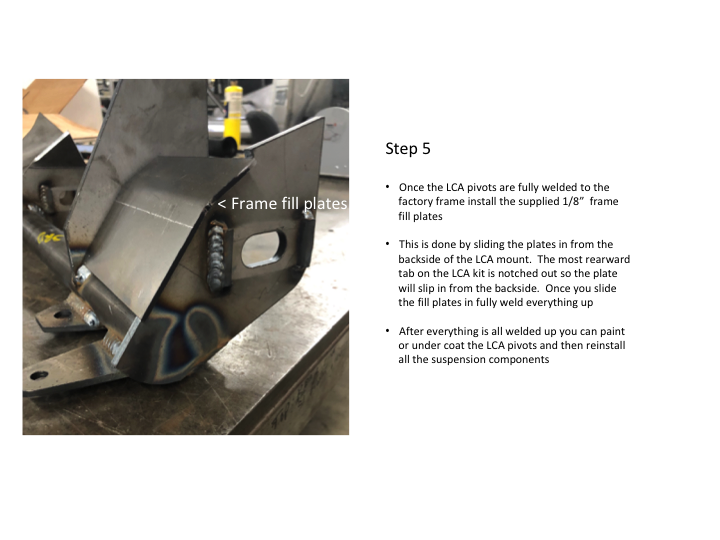 < Frame fill plates

Step 5

• Once the LCA pivots are fully welded to the factory frame install the supplied 1/8" frame fill plates

• This is done by sliding the plates in from the backside of the LCA mount. The most rearward tab on the LCA kit is notched out so the plate will slip in from the backside. Once you slide the fill plates in fully weld everything up

• After everything is all welded up you can paint or under coat the LCA pivots and then reinstall all the suspension components